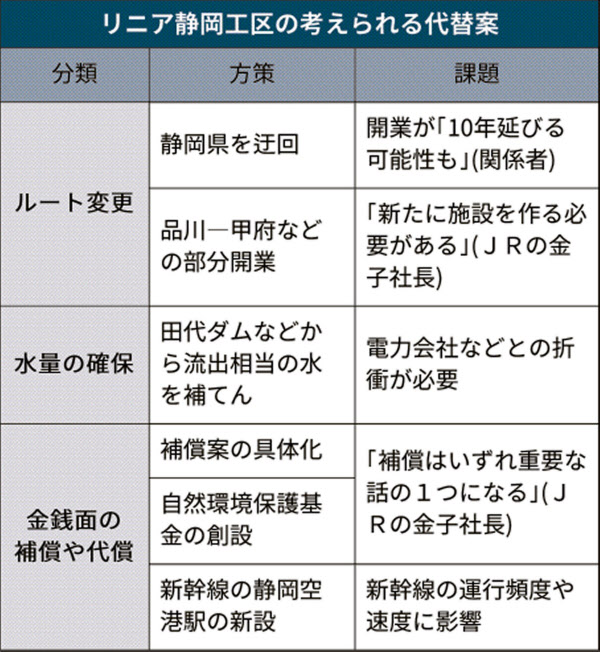 リニア静岡工区の考えられる代替案

| 分類 | 方策 | 課題 |
|---|---|---|
| ルート変更 | 静岡県を迂回 | 開業が「10年延びる可能性も」(関係者) |
| ルート変更 | 品川―甲府などの部分開業 | 「新たに施設を作る必要がある」(ＪＲの金子社長) |
| 水量の確保 | 田代ダムなどから流出相当の水を補てん | 電力会社などとの折衝が必要 |
| 金銭面の補償や代償 | 補償案の具体化 | 「補償はいずれ重要な話の１つになる」(ＪＲの金子社長) |
| 金銭面の補償や代償 | 自然環境保護基金の創設 | 「補償はいずれ重要な話の１つになる」(ＪＲの金子社長) |
| 金銭面の補償や代償 | 新幹線の静岡空港駅の新設 | 新幹線の運行頻度や速度に影響 |